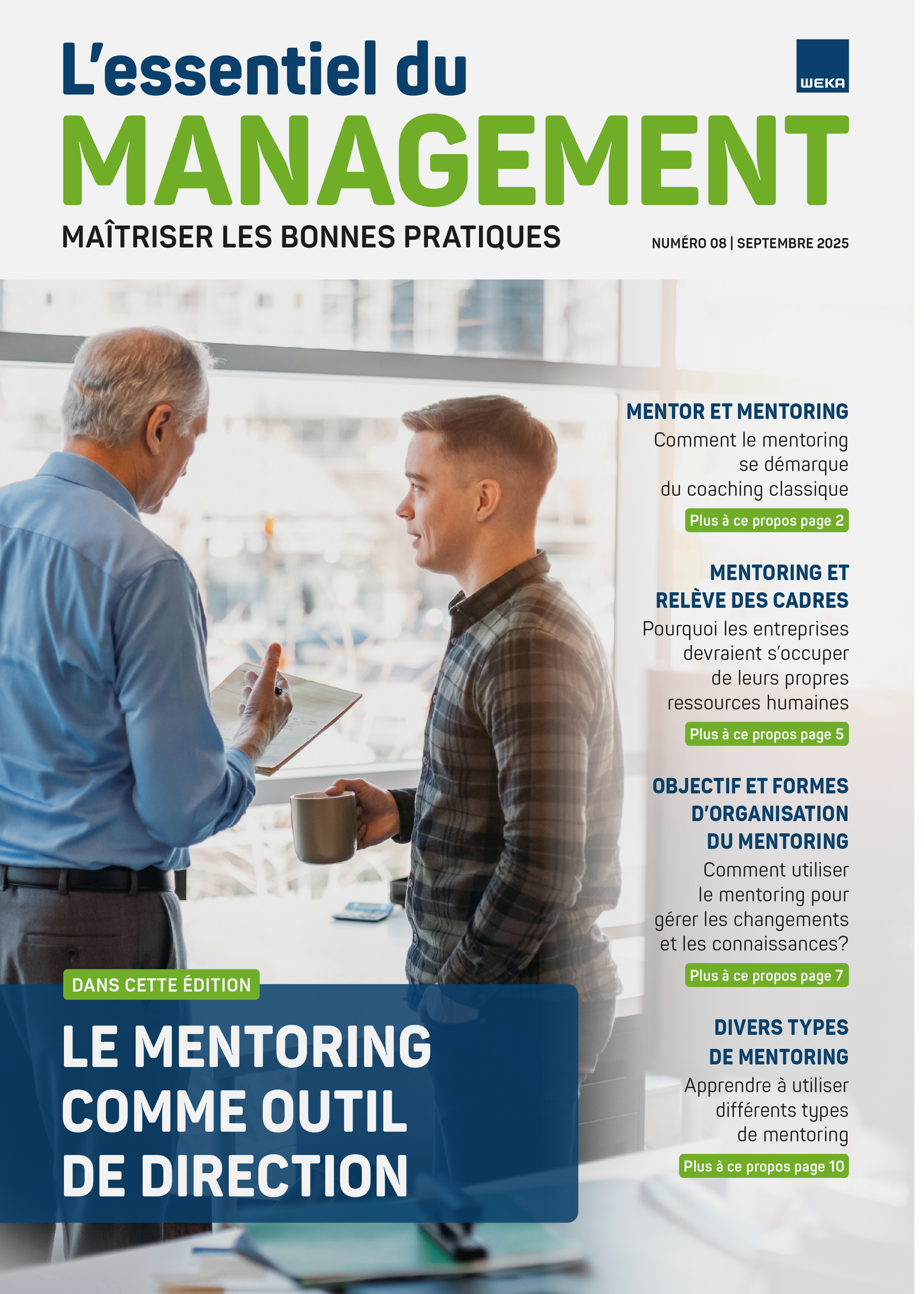 L'essentiel du

WEKA

MANAGEMENT

MAÎTRISER LES BONNES PRATIQUES

NUMÉRO 08 | SEPTEMBRE 2025

MENTOR ET MENTORING

Comment le mentoring se démarque du coaching classique

Plus à ce propos page 2

MENTORING ET RELÈVE DES CADRES

Pourquoi les entreprises devraient s'occuper de leurs propres ressources humaines

Plus à ce propos page 5

OBJECTIF ET FORMES D'ORGANISATION DU MENTORING

Comment utiliser le mentoring pour gérer les changements et les connaissances?

Plus à ce propos page 7

DIVERS TYPES DE MENTORING

Apprendre à utiliser différents types de mentoring

Plus à ce propos page 10

DANS CETTE ÉDITION

LE MENTORING COMME OUTIL DE DIRECTION